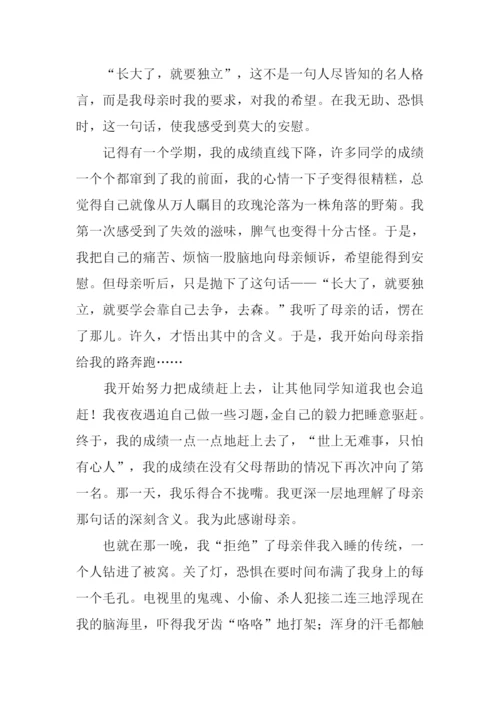 “长大了，就要独立”，这不是一句人尽皆知的名人格言，而是我母亲时我的要求，对我的希望。在我无助、恐惧时，这一句话，使我感受到莫大的安慰。

记得有一个学期，我的成绩直线下降，许多同学的成绩一个个都窜到了我的前面，我的心情一下子变得很精糕，总觉得自己就像从万人瞩目的玫瑰沦落为一株角落的野菊。我第一次感受到了失效的滋味，脾气也变得十分古怪。于是，我把自己的痛苦、烦恼一股脑地向母亲倾诉，希望能得到安慰。但母亲听后，只是抛下了这句话——“长大了，就要独立，就要学会靠自己去争，去森。”我听了母亲的话，愣在了那儿。许久，才悟出其中的含义。于是，我开始向母亲指给我的路奔跑……

我开始努力把成绩赶上去，让其他同学知道我也会追赶！我夜夜遇迫自己做一些习题，金自己的毅力把睡意驱赶。终于，我的成绩一点一点地赶上去了，“世上无难事，只怕有心人”，我的成绩在没有父母帮助的情况下再次冲向了第一名。那一天，我乐得合不拢嘴。我更深一层地理解了母亲那句话的深刻含义。我为此感谢母亲。

也就在那一晚，我“拒绝”了母亲伴我入睡的传统，一个人钻进了被窝。关了灯，恐惧在要时间布满了我身上的每一个毛孔。电视里的鬼魂、小偷、杀人犯接二连三地浮现在我的脑海里，吓得我牙齿“咯咯”地打架；浑身的汗毛都触